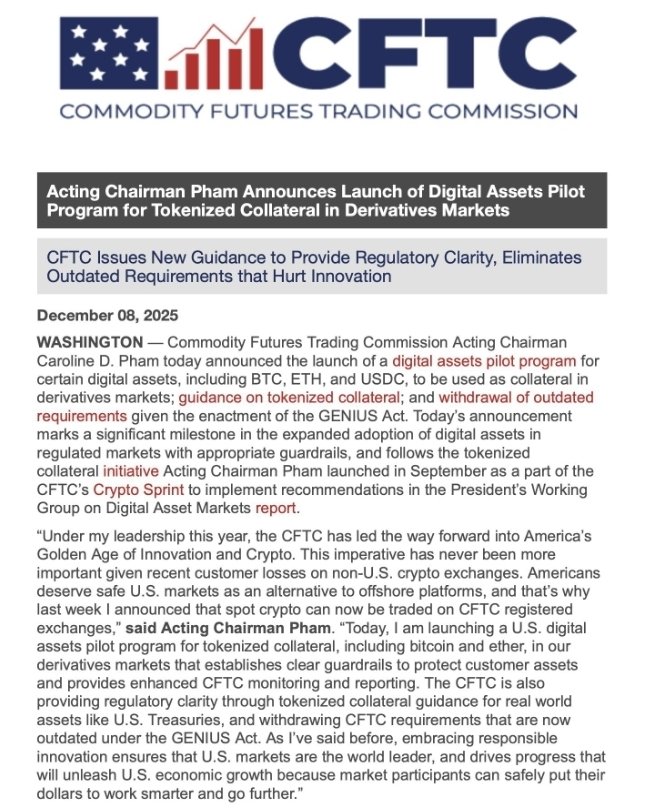 CFTC
COMMODITY FUTURES TRADING COMMISSION

Acting Chairman Pham Announces Launch of Digital Assets Pilot Program for Tokenized Collateral in Derivatives Markets

CFTC Issues New Guidance to Provide Regulatory Clarity, Eliminates Outdated Requirements that Hurt Innovation

December 08, 2025

WASHINGTON — Commodity Futures Trading Commission Acting Chairman Caroline D. Pham today announced the launch of a digital assets pilot program for certain digital assets, including BTC, ETH, and USDC, to be used as collateral in derivatives markets; guidance on tokenized collateral; and withdrawal of outdated requirements given the enactment of the GENIUS Act. Today's announcement marks a significant milestone in the expanded adoption of digital assets in regulated markets with appropriate guardrails, and follows the tokenized collateral initiative Acting Chairman Pham launched in September as a part of the CFTC's Crypto Sprint to implement recommendations in the President's Working Group on Digital Asset Markets report.

"Under my leadership this year, the CFTC has led the way forward into America's Golden Age of Innovation and Crypto. This imperative has never been more important given recent customer losses on non-U.S. crypto exchanges. Americans deserve safe U.S. markets as an alternative to offshore platforms, and that's why last week I announced that spot crypto can now be traded on CFTC registered exchanges," said Acting Chairman Pham. "Today, I am launching a U.S. digital assets pilot program for tokenized collateral, including bitcoin and ether, in our derivatives markets that establishes clear guardrails to protect customer assets and provides enhanced CFTC monitoring and reporting. The CFTC is also providing regulatory clarity through tokenized collateral guidance for real world assets like U.S. Treasuries, and withdrawing CFTC requirements that are now outdated under the GENIUS Act. As I've said before, embracing responsible innovation ensures that U.S. markets are the world leader, and drives progress that will unleash U.S. economic growth because market participants can safely put their dollars to work smarter and go further."